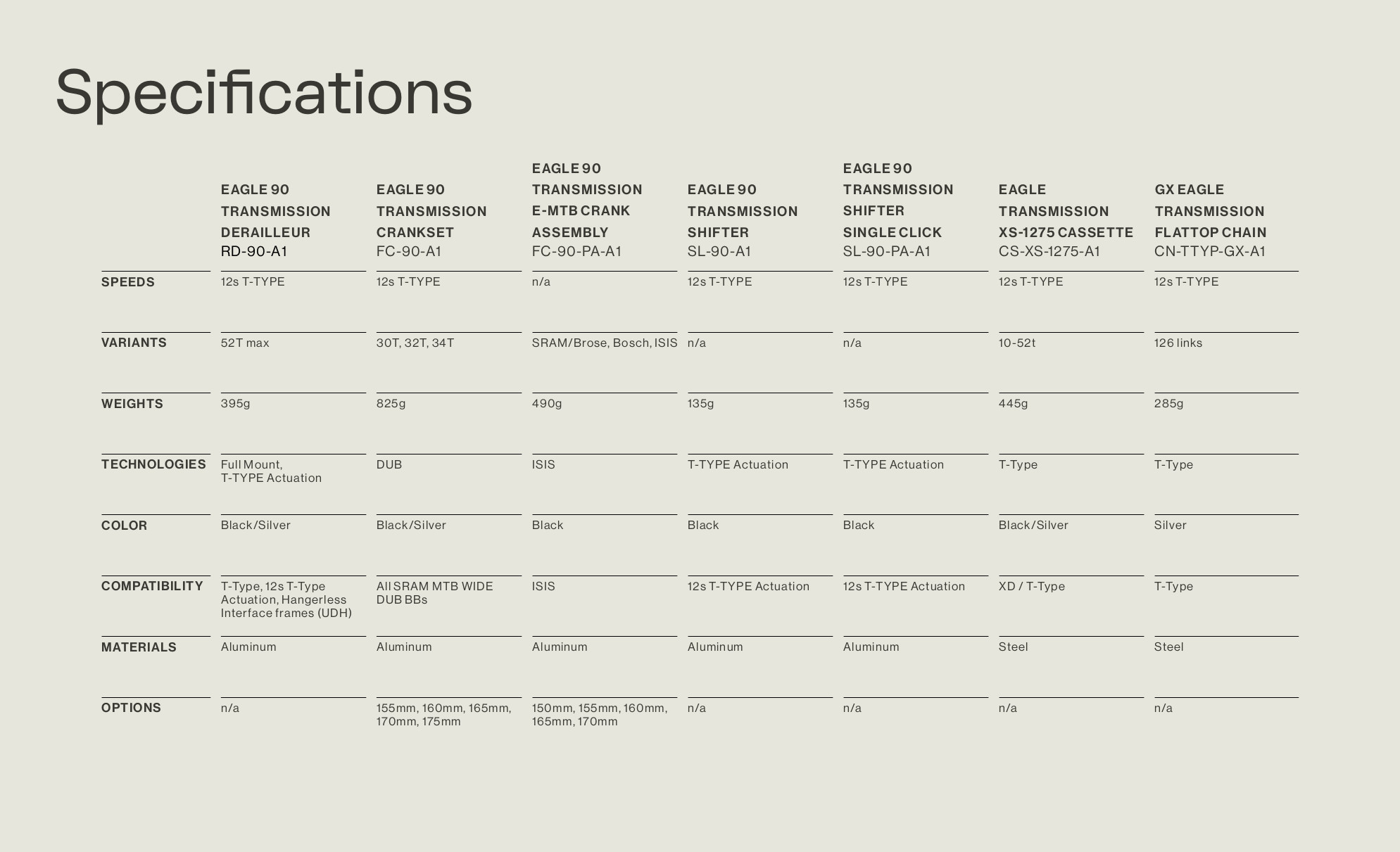 Specifications

| | EAGLE 90 TRANSMISSION DERAILLEUR RD-90-A1 | EAGLE 90 TRANSMISSION CRANKSET FC-90-A1 | EAGLE 90 TRANSMISSION E-MTB CRANK ASSEMBLY FC-90-PA-A1 | EAGLE 90 TRANSMISSION SHIFTER SL-90-A1 | EAGLE 90 TRANSMISSION SHIFTER SINGLE CLICK SL-90-PA-A1 | EAGLE TRANSMISSION XS-1275 CASSETTE CS-XS-1275-A1 | GX EAGLE TRANSMISSION FLATTOP CHAIN CN-TTYP-GX-A1 |
|---|---|---|---|---|---|---|---|
| SPEEDS | 12s T-TYPE | 12s T-TYPE | n/a | 12s T-TYPE | 12s T-TYPE | 12s T-TYPE | 12s T-TYPE |
| VARIANTS | 52T max | 30T, 32T, 34T | SRAM/Brose, Bosch, ISIS | n/a | n/a | 10-52t | 126 links |
| WEIGHTS | 395g | 825g | 490g | 135g | 135g | 445g | 285g |
| TECHNOLOGIES | Full Mount, T-TYPE Actuation | DUB | ISIS | T-TYPE Actuation | T-TYPE Actuation | T-Type | T-Type |
| COLOR | Black/Silver | Black/Silver | Black | Black | Black | Black/Silver | Silver |
| COMPATIBILITY | T-Type, 12s T-Type Actuation, Hangerless Interface frames (UDH) | All SRAM MTB WIDE DUB BBs | ISIS | 12s T-TYPE Actuation | 12s T-TYPE Actuation | XD / T-Type | T-Type |
| MATERIALS | Aluminum | Aluminum | Aluminum | Aluminum | Aluminum | Steel | Steel |
| OPTIONS | n/a | 155mm, 160mm, 165mm, 170mm, 175mm | 150mm, 155mm, 160mm, 165mm, 170mm | n/a | n/a | n/a | n/a |